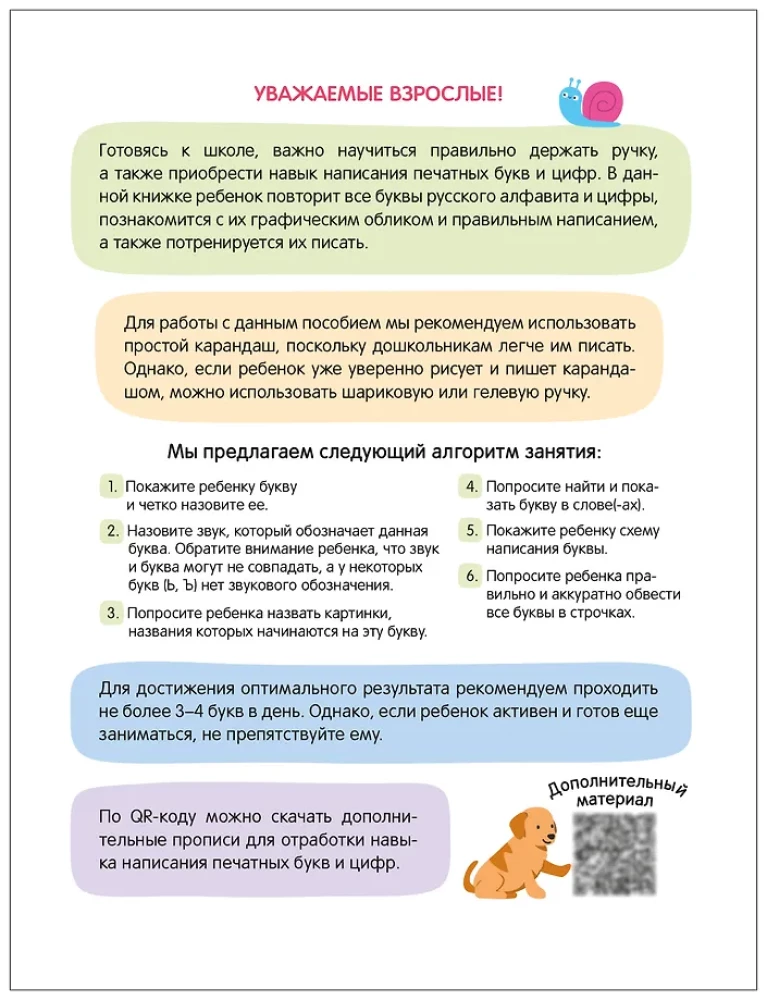 УВАЖАЕМЫЕ ВЗРОСЛЫЕ!

Готовясь к школе, важно научиться правильно держать ручку, а также приобрести навык написания печатных букв и цифр. В данной книжке ребенок повторит все буквы русского алфавита и цифры, познакомится с их графическим обликом и правильным написанием, а также потренируется их писать.

Для работы с данным пособием мы рекомендуем использовать простой карандаш, поскольку дошкольникам легче им писать. Однако, если ребенок уже уверенно рисует и пишет карандашом, можно использовать шариковую или гелевую ручку.

Мы предлагаем следующий алгоритм занятия:

1. Покажите ребенку букву и четко назовите ее.

2. Назовите звук, который обозначает данная буква. Обратите внимание ребенка, что звук и буква могут не совпадать, а у некоторых букв (Ь, Ъ) нет звукового обозначения.

3. Попросите ребенка назвать картинки, названия которых начинаются на эту букву.

4. Попросите найти и показать букву в слове(-ах).

5. Покажите ребенку схему написания буквы.

6. Попросите ребенка правильно и аккуратно обвести все буквы в строчках.

Для достижения оптимального результата рекомендуем проходить не более 3–4 букв в день. Однако, если ребенок активен и готов еще заниматься, не препятствуйте ему.

По QR-коду можно скачать дополнительные прописи для отработки навыка написания печатных букв и цифр.

Дополнительный материал